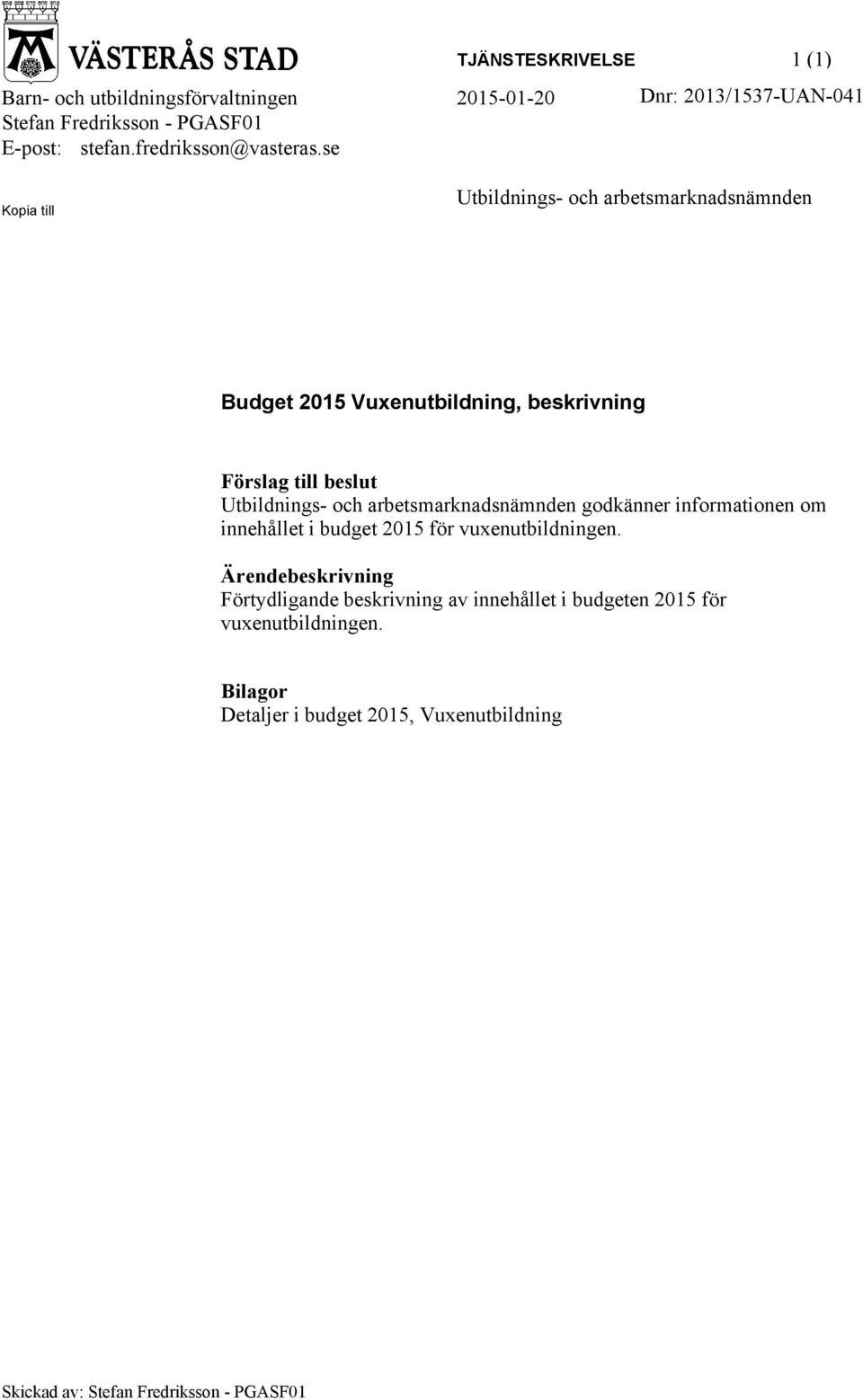 VÄSTERÅS STAD

TJÄNSTESKRIVELSE 1 (1)

Barn- och utbildningsförvaltningen
Stefan Fredriksson - PGASF01
E-post: stefan.fredriksson@vasteras.se

2015-01-20

Dnr: 2013/1537-UAN-041

Kopia till

Utbildnings- och arbetsmarknadsnämnden

Budget 2015 Vuxenutbildning, beskrivning

Förslag till beslut
Utbildnings- och arbetsmarknadsnämnden godkänner informationen om innehållet i budget 2015 för vuxenutbildningen.

Ärendebeskrivning
Förtydligande beskrivning av innehållet i budgeten 2015 för vuxenutbildningen.

Bilagor
Detaljer i budget 2015, Vuxenutbildning

Skickad av: Stefan Fredriksson - PGASF01